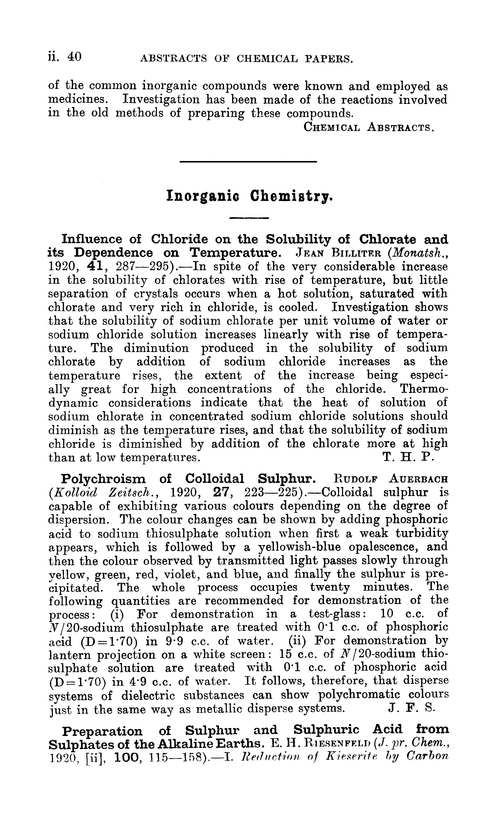 ii. 40 ABSTRACTS OF CHEMICAL PAPERS.

of the common inorganic compounds were known and employed as medicines. Investigation has been made of the reactions involved in the old methods of preparing these compounds.

CHEMICAL ABSTRACTS.

Inorganic Chemistry.

Influence of Chloride on the Solubility of Chlorate and its Dependence on Temperature. JEAN BILLITER (Monatsh., 1920, 41, 287—295).—In spite of the very considerable increase in the solubility of chlorates with rise of temperature, but little separation of crystals occurs when a hot solution, saturated with chlorate and very rich in chloride, is cooled. Investigation shows that the solubility of sodium chlorate per unit volume of water or sodium chloride solution increases linearly with rise of temperature. The diminution produced in the solubility of sodium chlorate by addition of sodium chloride increases as the temperature rises, the extent of the increase being especially great for high concentrations of the chloride. Thermodynamic considerations indicate that the heat of solution of sodium chlorate in concentrated sodium chloride solutions should diminish as the temperature rises, and that the solubility of sodium chloride is diminished by addition of the chlorate more at high than at low temperatures.

T. H. P.

Polychroism of Colloidal Sulphur. RUDOLF AUERBACH (Kolloid Zeitsch., 1920, 27, 223—225).—Colloidal sulphur is capable of exhibiting various colours depending on the degree of dispersion. The colour changes can be shown by adding phosphoric acid to sodium thiosulphate solution when first a weak turbidity appears, which is followed by a yellowish-blue opalescence, and then the colour observed by transmitted light passes slowly through yellow, green, red, violet, and blue, and finally the sulphur is precipitated. The whole process occupies twenty minutes. The following quantities are recommended for demonstration of the process: (i) For demonstration in a test-glass: 10 c.c. of $N/20$-sodium thiosulphate are treated with 0·1 c.c. of phosphoric acid (D=1·70) in 9·9 c.c. of water. (ii) For demonstration by lantern projection on a white screen: 15 c.c. of $N/20$-sodium thiosulphate solution are treated with 0·1 c.c. of phosphoric acid (D=1·70) in 4·9 c.c. of water. It follows, therefore, that disperse systems of dielectric substances can show polychromatic colours just in the same way as metallic disperse systems.

J. F. S.

Preparation of Sulphur and Sulphuric Acid from Sulphates of the Alkaline Earths. E. H. RIESENFELD (J. pr. Chem., 1920, [ii], 100, 115—158).—I. Reduction of Kieserite by Carbon